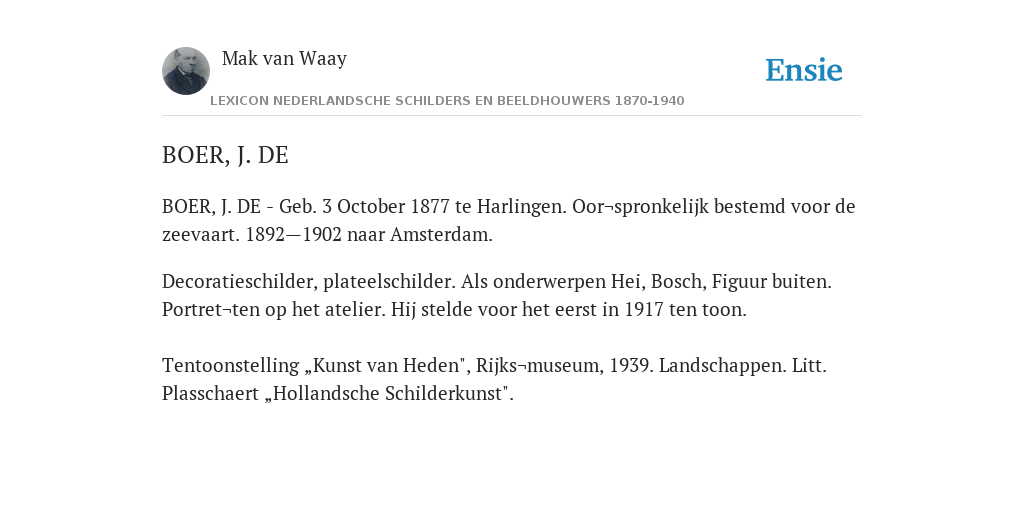 Mak van Waay

Ensie

LEXICON NEDERLANDSCHE SCHILDERS EN BEELDHOUWERS 1870-1940

BOER, J. DE

BOER, J. DE - Geb. 3 October 1877 te Harlingen. Oor¬spronkelijk bestemd voor de zeevaart. 1892—1902 naar Amsterdam.

Decoratieschilder, plateelschilder. Als onderwerpen Hei, Bosch, Figuur buiten. Portret¬ten op het atelier. Hij stelde voor het eerst in 1917 ten toon.

Tentoonstelling „Kunst van Heden", Rijks¬museum, 1939. Landschappen. Litt. Plasschaert „Hollandsche Schilderkunst".